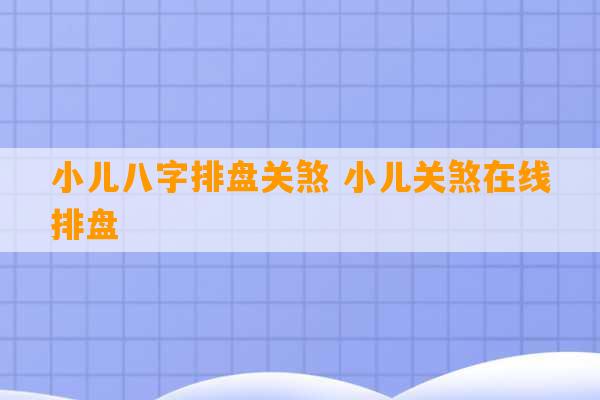 小儿八字排盘关煞 小儿关煞在线排盘